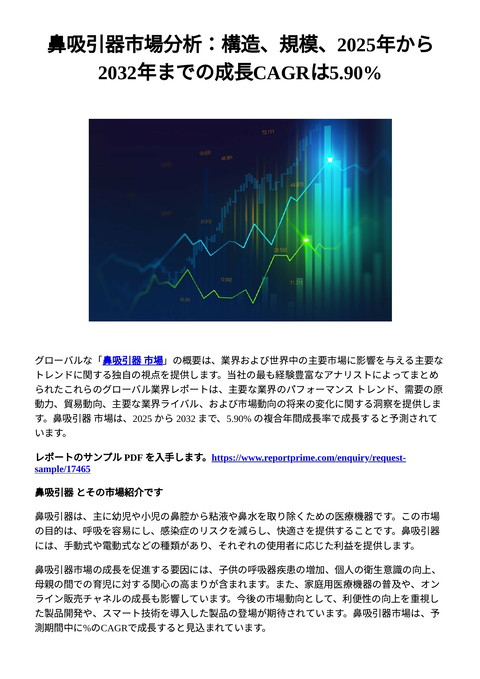 鼻吸引器市場分析：構造、規模、2025年から2032年までの成長CAGRは5.90%

グローバルな「鼻吸引器 市場」の概要は、業界および世界中の主要市場に影響を与える主要なトレンドに関する独自の視点を提供します。当社の最も経験豊富なアナリストによってまとめられたこれらのグローバル業界レポートは、主要な業界のパフォーマンス トレンド、需要の原動力、貿易動向、主要な業界ライバル、および市場動向の将来の変化に関する洞察を提供します。鼻吸引器 市場は、2025 から 2032 まで、5.90% の複合年間成長率で成長すると予測されています。

レポートのサンプル PDF を入手します。https://www.reportprime.com/enquiry/request-sample/17465

鼻吸引器 とその市場紹介です

鼻吸引器は、主に幼児や小児の鼻腔から粘液や鼻水を取り除くための医療機器です。この市場の目的は、呼吸を容易にし、感染症のリスクを減らし、快適さを提供することです。鼻吸引器には、手動式や電動式などの種類があり、それぞれの使用者に応じた利益を提供します。

鼻吸引器市場の成長を促進する要因には、子供の呼吸器疾患の増加、個人の衛生意識の向上、母親の間での育児に対する関心の高まりが含まれます。また、家庭用医療機器の普及や、オンライン販売チャネルの成長も影響しています。今後の市場動向として、利便性の向上を重視した製品開発や、スマート技術を導入した製品の登場が期待されています。鼻吸引器市場は、予測期間中に%のCAGRで成長すると見込まれています。